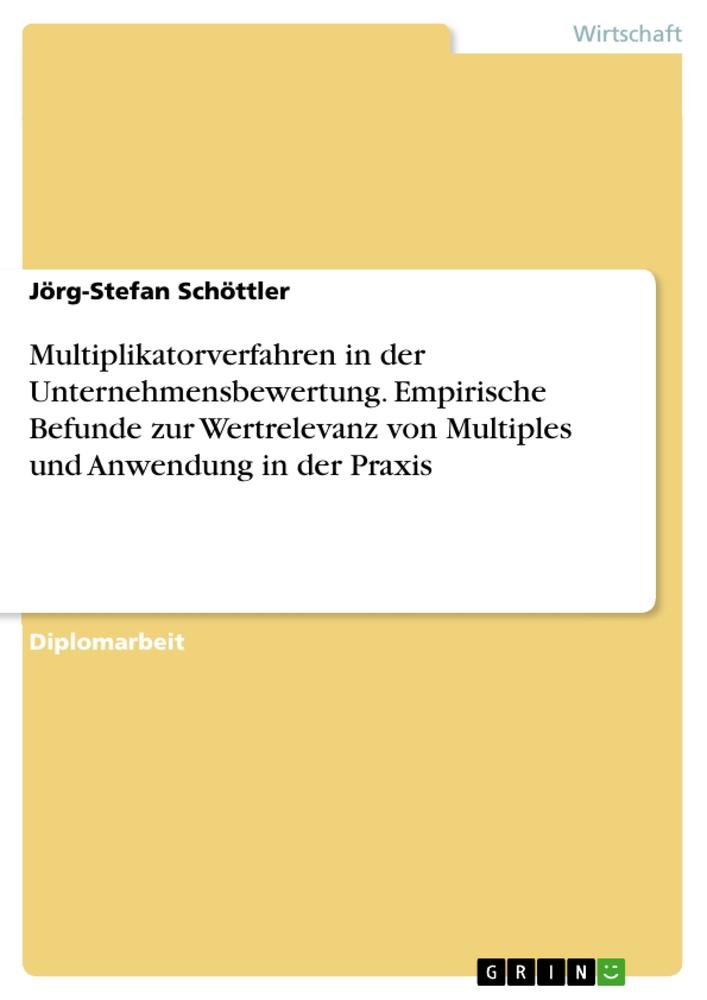 Wirtschaft

Jörg-Stefan Schöttler

Multiplikatorverfahren in der Unternehmensbewertung. Empirische Befunde zur Wertrelevanz von Multiples und Anwendung in der Praxis

Diplomarbeit

GRIN